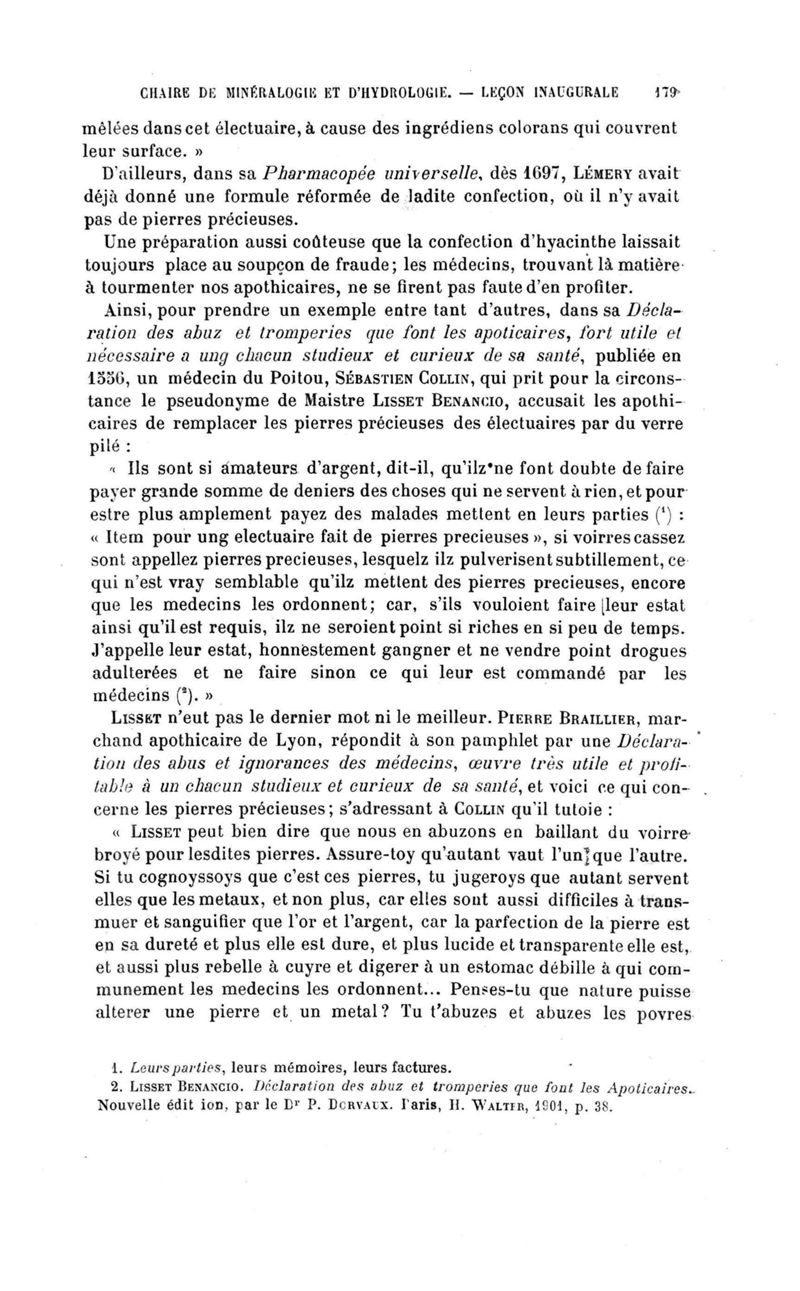 CHAIRE DE MINÉRALOGIE ET D'HYDROLOGIE. — LEÇON INAUGURALE 179

mêlées dans cet électuaire, à cause des ingrédiens colorans qui couvrent leur surface. »

D'ailleurs, dans sa Pharmacopée universelle, dès 1697, LÉMERY avait déjà donné une formule réformée de ladite confection, où il n'y avait pas de pierres précieuses.

Une préparation aussi coûteuse que la confection d'hyacinthe laissait toujours place au soupçon de fraude; les médecins, trouvant là matière à tourmenter nos apothicaires, ne se firent pas faute d'en profiter.

Ainsi, pour prendre un exemple entre tant d'autres, dans sa Déclaration des abuz et tromperies que font les apoticaires, fort utile et nécessaire a ung chacun studieux et curieux de sa santé, publiée en 1556, un médecin du Poitou, SÉBASTIEN COLLIN, qui prit pour la circonstance le pseudonyme de Maistre LISSET BENANCIO, accusait les apothicaires de remplacer les pierres précieuses des électuaires par du verre pilé :

« Ils sont si amateurs d'argent, dit-il, qu'ilz ne font doubte de faire payer grande somme de deniers des choses qui ne servent à rien, et pour estre plus amplement payez des malades mettent en leurs parties ($^1$) : « Item pour ung electuaire fait de pierres precieuses », si voirres cassez sont appellez pierres precieuses, lesquelz ilz pulverisent subtillement, ce qui n'est vray semblable qu'ilz mettent des pierres precieuses, encore que les medecins les ordonnent; car, s'ils vouloient faire leur estat ainsi qu'il est requis, ilz ne seroient point si riches en si peu de temps. J'appelle leur estat, honnestement gangner et ne vendre point drogues adulterées et ne faire sinon ce qui leur est commandé par les médecins ($^2$). »

LISSET n'eut pas le dernier mot ni le meilleur. PIERRE BRAILLIER, marchand apothicaire de Lyon, répondit à son pamphlet par une Déclaration des abus et ignorances des médecins, œuvre très utile et profitable à un chacun studieux et curieux de sa santé, et voici ce qui concerne les pierres précieuses; s'adressant à COLLIN qu'il tutoie :

« LISSET peut bien dire que nous en abuzons en baillant du voirre broyé pour lesdites pierres. Assure-toy qu'autant vaut l'un que l'autre. Si tu cognoyssoys que c'est ces pierres, tu jugeroys que autant servent elles que les metaux, et non plus, car elles sont aussi difficiles à transmuer et sanguifier que l'or et l'argent, car la parfection de la pierre est en sa dureté et plus elle est dure, et plus lucide et transparente elle est, et aussi plus rebelle à cuyre et digerer à un estomac débille à qui communement les medecins les ordonnent... Penses-tu que nature puisse alterer une pierre et un metal? Tu t'abuzes et abuzes les povres

1. Leurs parties, leurs mémoires, leurs factures.
2. LISSET BENANCIO. Déclaration des abuz et tromperies que font les Apoticaires. Nouvelle édit ion, par le Dr P. DORVAUX. Paris, H. WALTER, 1901, p. 38.